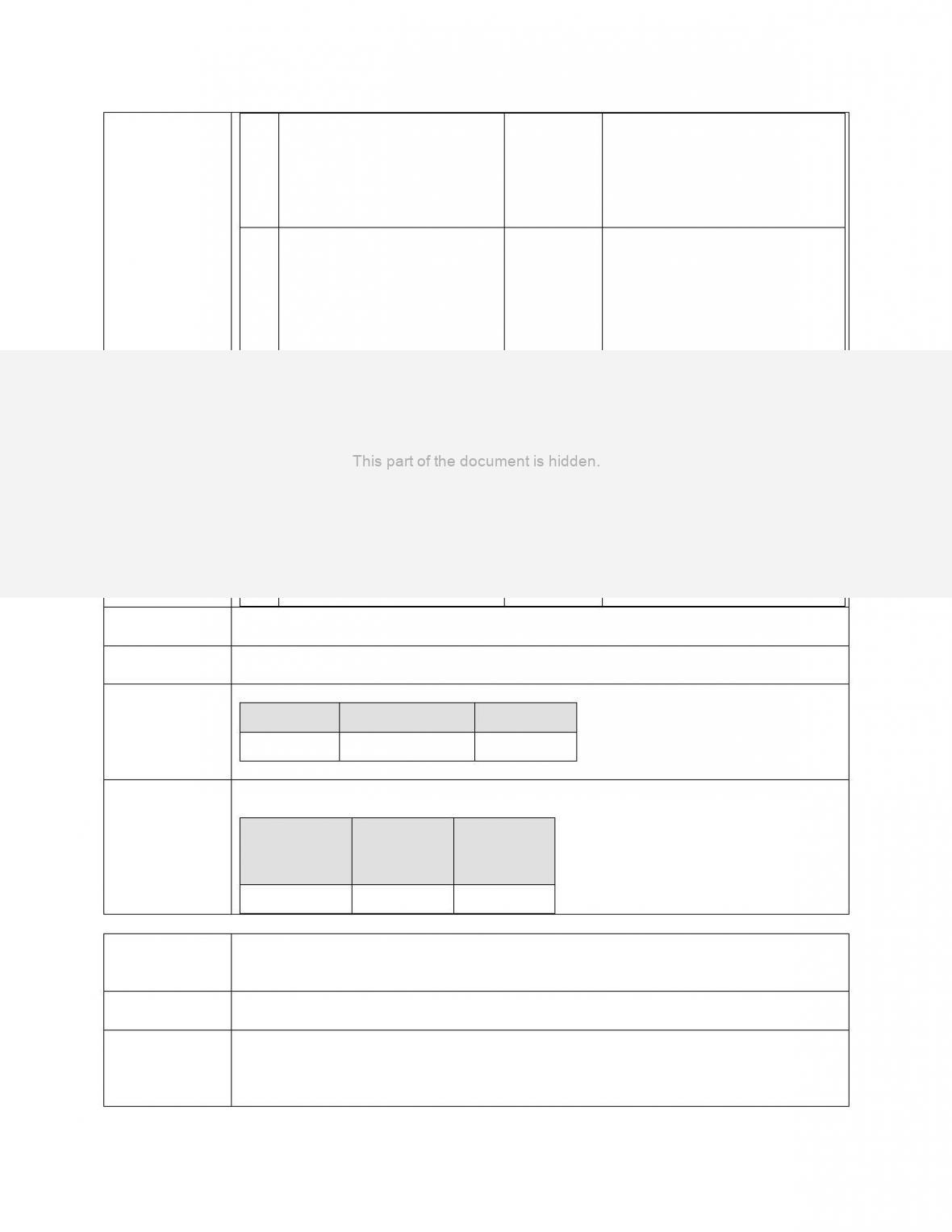 This part of the document is hidden.